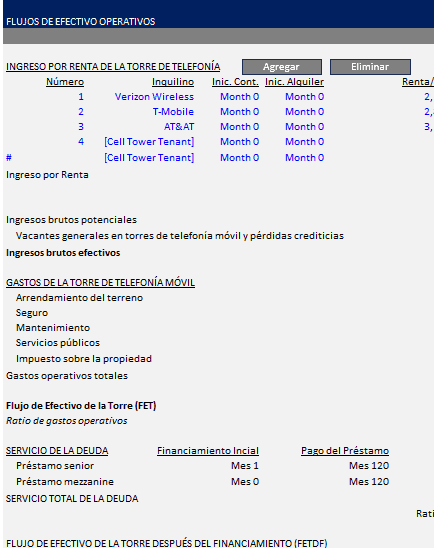 FLUJOS DE EFECTIVO OPERATIVOS

INGRESO POR RENTA DE LA TORRE DE TELEFONÍA Agregar Eliminar

| Número | Inquilino | Inic. Cont. | Inic. Alquiler | Renta/ |
|---|---|---|---|---|
| 1 | Verizon Wireless | Month 0 | Month 0 | 2, |
| 2 | T-Mobile | Month 0 | Month 0 | 2, |
| 3 | AT&AT | Month 0 | Month 0 | 3, |
| 4 | [Cell Tower Tenant] | Month 0 | Month 0 | |
| # | [Cell Tower Tenant] | Month 0 | Month 0 | |

Ingreso por Renta

Ingresos brutos potenciales
Vacantes generales en torres de telefonía móvil y pérdidas crediticias
Ingresos brutos efectivos

GASTOS DE LA TORRE DE TELEFONÍA MÓVIL
Arrendamiento del terreno
Seguro
Mantenimiento
Servicios públicos
Impuesto sobre la propiedad
Gastos operativos totales

Flujo de Efectivo de la Torre (FET)
Ratio de gastos operativos

| SERVICIO DE LA DEUDA | Financiamiento Incial | Pago del Préstamo |
|---|---|---|
| Préstamo senior | Mes 1 | Mes 120 |
| Préstamo mezzanine | Mes 0 | Mes 120 |

SERVICIO TOTAL DE LA DEUDA

Rati

FLUJO DE EFECTIVO DE LA TORRE DESPUÉS DEL FINANCIAMIENTO (FETDF)